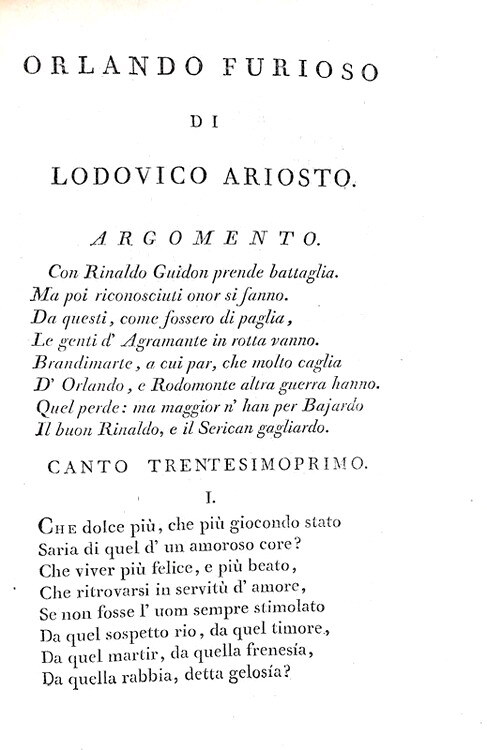 ORLANDO FURIOSO

DI

LODOVICO ARIOSTO.

ARGOMENTO.

Con Rinaldo Guidon prende battaglia.
Ma poi riconosciuti onor si fanno.
Da questi, come fossero di paglia,
Le genti d' Agramante in rotta vanno.
Brandimarte, a cui par, che molto caglia
D' Orlando, e Rodomonte altra guerra hanno.
Quel perde: ma maggior n' han per Bajardo
Il buon Rinaldo, e il Serican gagliardo.

CANTO TRENTESIMOPRIMO.

I.

Che dolce più, che più giocondo stato
Saria di quel d' un amoroso core?
Che viver più felice, e più beato,
Che ritrovarsi in servitù d' amore,
Se non fosse l' uom sempre stimolato
Da quel sospetto rio, da quel timore,
Da quel martir, da quella frenesía,
Da quella rabbia, detta gelosía?